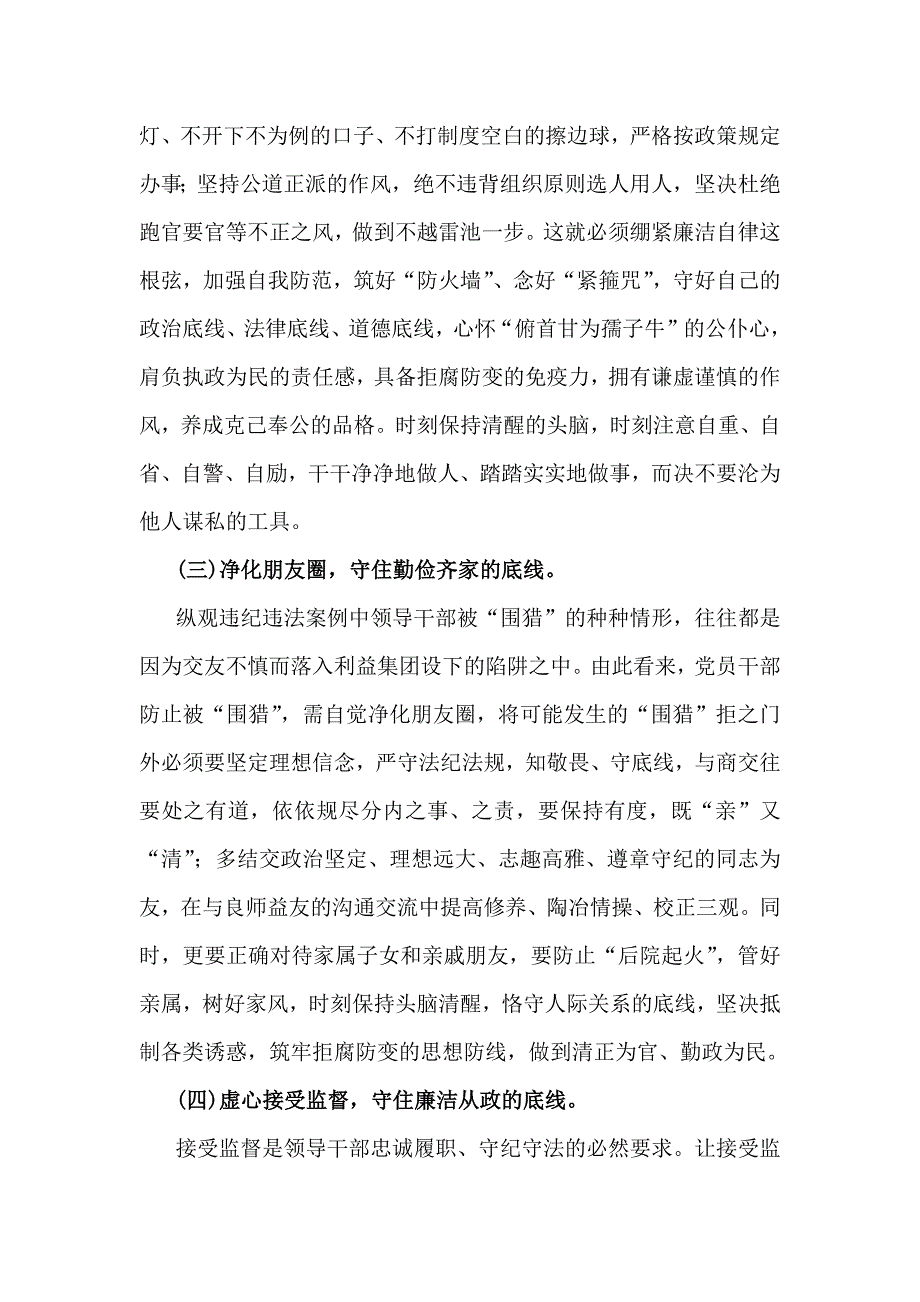 灯、不开下不为例的口子、不打制度空白的擦边球，严格按政策规定办事；坚持公道正派的作风，绝不违背组织原则选人用人，坚决杜绝跑官要官等不正之风，做到不越雷池一步。这就必须绷紧廉洁自律这根弦，加强自我防范，筑好“防火墙”、念好“紧箍咒”，守好自己的政治底线、法律底线、道德底线，心怀“俯首甘为孺子牛”的公仆心，肩负执政为民的责任感，具备拒腐防变的免疫力，拥有谦虚谨慎的作风，养成克己奉公的品格。时刻保持清醒的头脑，时刻注意自重、自省、自警、自励，干干净净地做人、踏踏实实地做事，而决不要沦为他人谋私的工具。

(三)净化朋友圈，守住勤俭齐家的底线。

纵观违纪违法案例中领导干部被“围猎”的种种情形，往往都是因为交友不慎而落入利益集团设下的陷阱之中。由此看来，党员干部防止被“围猎”，需自觉净化朋友圈，将可能发生的“围猎”拒之门外必须要坚定理想信念，严守法纪法规，知敬畏、守底线，与商交往要处之有道，依依规尽分内之事、之责，要保持有度，既“亲”又“清”；多结交政治坚定、理想远大、志趣高雅、遵章守纪的同志为友，在与良师益友的沟通交流中提高修养、陶冶情操、校正三观。同时，更要正确对待家属子女和亲戚朋友，要防止“后院起火”，管好亲属，树好家风，时刻保持头脑清醒，恪守人际关系的底线，坚决抵制各类诱惑，筑牢拒腐防变的思想防线，做到清正为官、勤政为民。

(四)虚心接受监督，守住廉洁从政的底线。

接受监督是领导干部忠诚履职、守纪守法的必然要求。让接受监